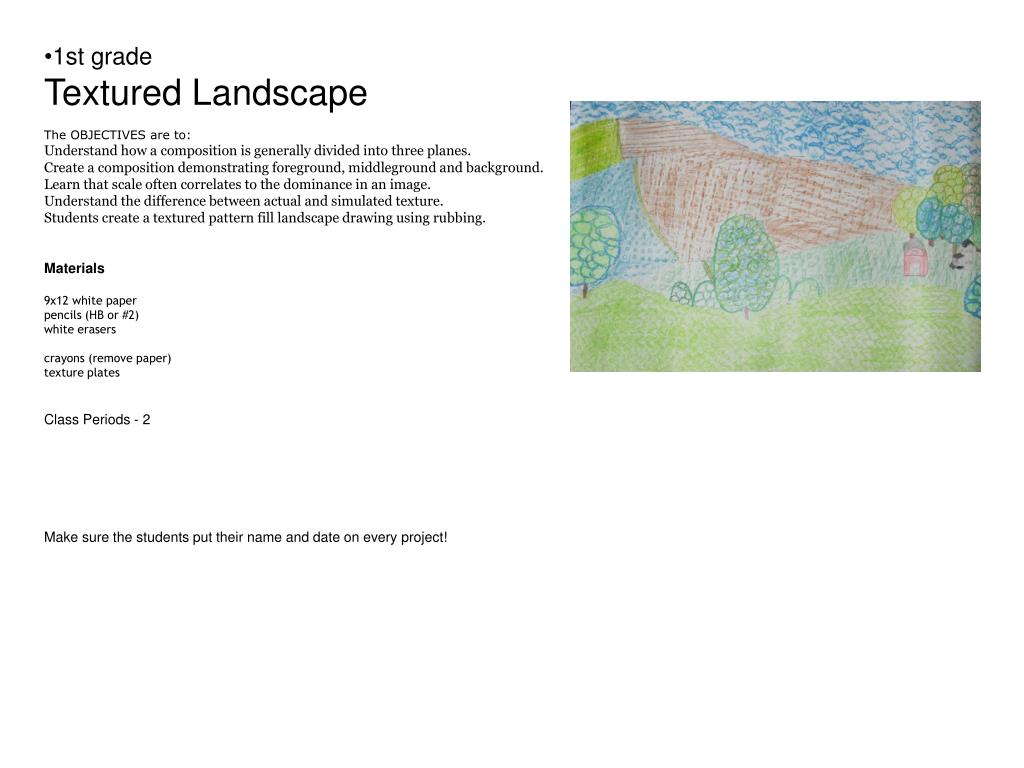 •1st grade
Textured Landscape

The OBJECTIVES are to:
Understand how a composition is generally divided into three planes.
Create a composition demonstrating foreground, middleground and background.
Learn that scale often correlates to the dominance in an image.
Understand the difference between actual and simulated texture.
Students create a textured pattern fill landscape drawing using rubbing.

Materials

9x12 white paper
pencils (HB or #2)
white erasers

crayons (remove paper)
texture plates

Class Periods - 2

Make sure the students put their name and date on every project!